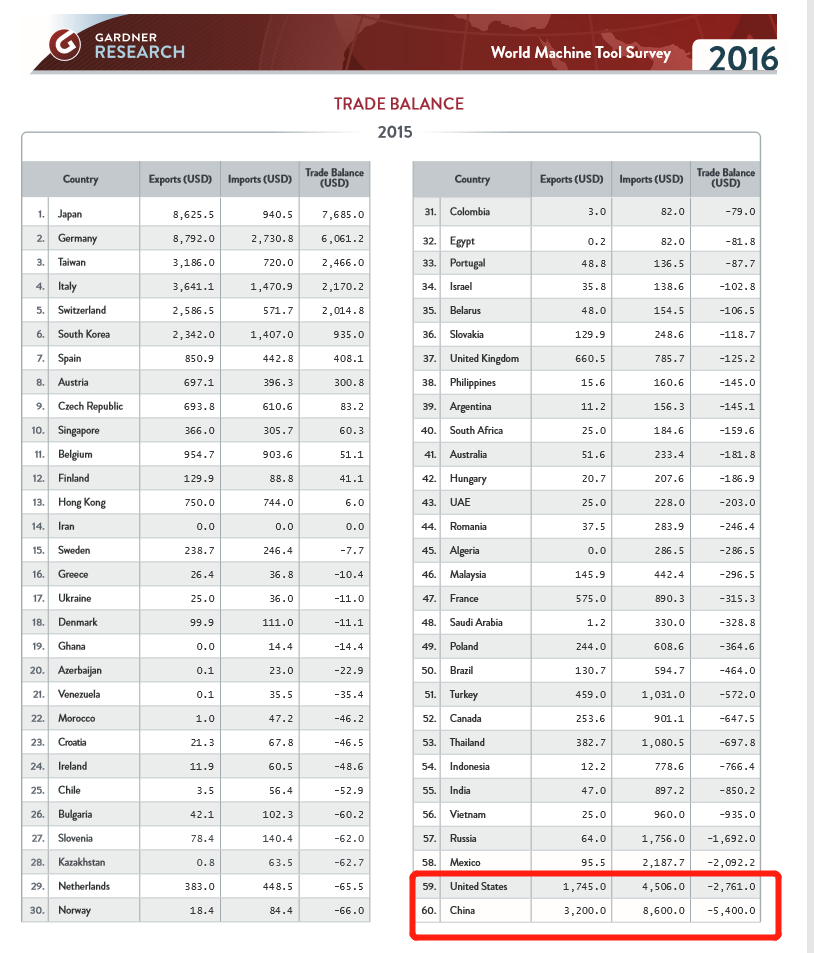 GARDNER RESEARCH

World Machine Tool Survey 2016

TRADE BALANCE

2015

| | Country | Exports (USD) | Imports (USD) | Trade Balance (USD) |
|---|---|---|---|---|
| 1. | Japan | 8,625.5 | 940.5 | 7,685.0 |
| 2. | Germany | 8,792.0 | 2,730.8 | 6,061.2 |
| 3. | Taiwan | 3,186.0 | 720.0 | 2,466.0 |
| 4. | Italy | 3,641.1 | 1,470.9 | 2,170.2 |
| 5. | Switzerland | 2,586.5 | 571.7 | 2,014.8 |
| 6. | South Korea | 2,342.0 | 1,407.0 | 935.0 |
| 7. | Spain | 850.9 | 442.8 | 408.1 |
| 8. | Austria | 697.1 | 396.3 | 300.8 |
| 9. | Czech Republic | 693.8 | 610.6 | 83.2 |
| 10. | Singapore | 366.0 | 305.7 | 60.3 |
| 11. | Belgium | 954.7 | 903.6 | 51.1 |
| 12. | Finland | 129.9 | 88.8 | 41.1 |
| 13. | Hong Kong | 750.0 | 744.0 | 6.0 |
| 14. | Iran | 0.0 | 0.0 | 0.0 |
| 15. | Sweden | 238.7 | 246.4 | -7.7 |
| 16. | Greece | 26.4 | 36.8 | -10.4 |
| 17. | Ukraine | 25.0 | 36.0 | -11.0 |
| 18. | Denmark | 99.9 | 111.0 | -11.1 |
| 19. | Ghana | 0.0 | 14.4 | -14.4 |
| 20. | Azerbaijan | 0.1 | 23.0 | -22.9 |
| 21. | Venezuela | 0.1 | 35.5 | -35.4 |
| 22. | Morocco | 1.0 | 47.2 | -46.2 |
| 23. | Croatia | 21.3 | 67.8 | -46.5 |
| 24. | Ireland | 11.9 | 60.5 | -48.6 |
| 25. | Chile | 3.5 | 56.4 | -52.9 |
| 26. | Bulgaria | 42.1 | 102.3 | -60.2 |
| 27. | Slovenia | 78.4 | 140.4 | -62.0 |
| 28. | Kazakhstan | 0.8 | 63.5 | -62.7 |
| 29. | Netherlands | 383.0 | 448.5 | -65.5 |
| 30. | Norway | 18.4 | 84.4 | -66.0 |

| | Country | Exports (USD) | Imports (USD) | Trade Balance (USD) |
|---|---|---|---|---|
| 31. | Colombia | 3.0 | 82.0 | -79.0 |
| 32. | Egypt | 0.2 | 82.0 | -81.8 |
| 33. | Portugal | 48.8 | 136.5 | -87.7 |
| 34. | Israel | 35.8 | 138.6 | -102.8 |
| 35. | Belarus | 48.0 | 154.5 | -106.5 |
| 36. | Slovakia | 129.9 | 248.6 | -118.7 |
| 37. | United Kingdom | 660.5 | 785.7 | -125.2 |
| 38. | Philippines | 15.6 | 160.6 | -145.0 |
| 39. | Argentina | 11.2 | 156.3 | -145.1 |
| 40. | South Africa | 25.0 | 184.6 | -159.6 |
| 41. | Australia | 51.6 | 233.4 | -181.8 |
| 42. | Hungary | 20.7 | 207.6 | -186.9 |
| 43. | UAE | 25.0 | 228.0 | -203.0 |
| 44. | Romania | 37.5 | 283.9 | -246.4 |
| 45. | Algeria | 0.0 | 286.5 | -286.5 |
| 46. | Malaysia | 145.9 | 442.4 | -296.5 |
| 47. | France | 575.0 | 890.3 | -315.3 |
| 48. | Saudi Arabia | 1.2 | 330.0 | -328.8 |
| 49. | Poland | 244.0 | 608.6 | -364.6 |
| 50. | Brazil | 130.7 | 594.7 | -464.0 |
| 51. | Turkey | 459.0 | 1,031.0 | -572.0 |
| 52. | Canada | 253.6 | 901.1 | -647.5 |
| 53. | Thailand | 382.7 | 1,080.5 | -697.8 |
| 54. | Indonesia | 12.2 | 778.6 | -766.4 |
| 55. | India | 47.0 | 897.2 | -850.2 |
| 56. | Vietnam | 25.0 | 960.0 | -935.0 |
| 57. | Russia | 64.0 | 1,756.0 | -1,692.0 |
| 58. | Mexico | 95.5 | 2,187.7 | -2,092.2 |
| 59. | United States | 1,745.0 | 4,506.0 | -2,761.0 |
| 60. | China | 3,200.0 | 8,600.0 | -5,400.0 |